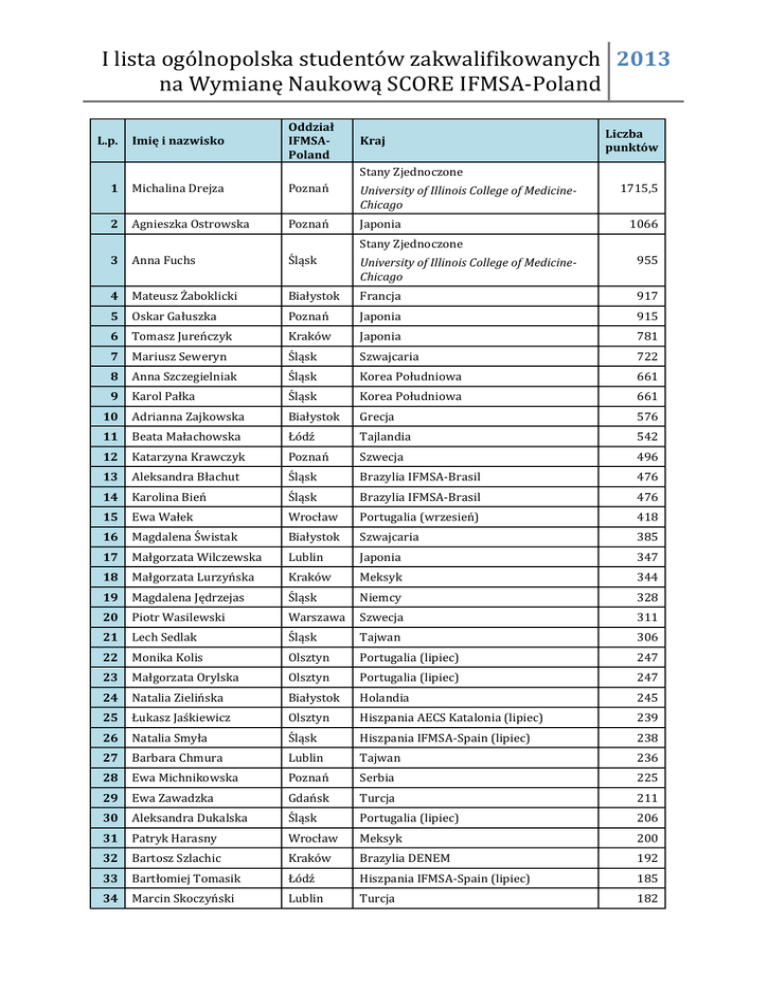 I lista ogólnopolska studentów zakwalifikowanych na Wymianę Naukową SCORE IFMSA-Poland 2013

| L.p. | Imię i nazwisko | Oddział IFMSA-Poland | Kraj | Liczba punktów |
|---|---|---|---|---|
| 1 | Michalina Drejza | Poznań | Stany Zjednoczone University of Illinois College of Medicine-Chicago | 1715,5 |
| 2 | Agnieszka Ostrowska | Poznań | Japonia | 1066 |
| 3 | Anna Fuchs | Śląsk | Stany Zjednoczone University of Illinois College of Medicine-Chicago | 955 |
| 4 | Mateusz Żaboklicki | Białystok | Francja | 917 |
| 5 | Oskar Gałuszka | Poznań | Japonia | 915 |
| 6 | Tomasz Jureńczyk | Kraków | Japonia | 781 |
| 7 | Mariusz Seweryn | Śląsk | Szwajcaria | 722 |
| 8 | Anna Szczegielniak | Śląsk | Korea Południowa | 661 |
| 9 | Karol Pałka | Śląsk | Korea Południowa | 661 |
| 10 | Adrianna Zajkowska | Białystok | Grecja | 576 |
| 11 | Beata Małachowska | Łódź | Tajlandia | 542 |
| 12 | Katarzyna Krawczyk | Poznań | Szwecja | 496 |
| 13 | Aleksandra Błachut | Śląsk | Brazylia IFMSA-Brasil | 476 |
| 14 | Karolina Bień | Śląsk | Brazylia IFMSA-Brasil | 476 |
| 15 | Ewa Wałek | Wrocław | Portugalia (wrzesień) | 418 |
| 16 | Magdalena Świstak | Białystok | Szwajcaria | 385 |
| 17 | Małgorzata Wilczewska | Lublin | Japonia | 347 |
| 18 | Małgorzata Lurzyńska | Kraków | Meksyk | 344 |
| 19 | Magdalena Jędrzejas | Śląsk | Niemcy | 328 |
| 20 | Piotr Wasilewski | Warszawa | Szwecja | 311 |
| 21 | Lech Sedlak | Śląsk | Tajwan | 306 |
| 22 | Monika Kolis | Olsztyn | Portugalia (lipiec) | 247 |
| 23 | Małgorzata Orylska | Olsztyn | Portugalia (lipiec) | 247 |
| 24 | Natalia Zielińska | Białystok | Holandia | 245 |
| 25 | Łukasz Jaśkiewicz | Olsztyn | Hiszpania AECS Katalonia (lipiec) | 239 |
| 26 | Natalia Smyła | Śląsk | Hiszpania IFMSA-Spain (lipiec) | 238 |
| 27 | Barbara Chmura | Lublin | Tajwan | 236 |
| 28 | Ewa Michnikowska | Poznań | Serbia | 225 |
| 29 | Ewa Zawadzka | Gdańsk | Turcja | 211 |
| 30 | Aleksandra Dukalska | Śląsk | Portugalia (lipiec) | 206 |
| 31 | Patryk Harasny | Wrocław | Meksyk | 200 |
| 32 | Bartosz Szlachic | Kraków | Brazylia DENEM | 192 |
| 33 | Bartłomiej Tomasik | Łódź | Hiszpania IFMSA-Spain (lipiec) | 185 |
| 34 | Marcin Skoczyński | Lublin | Turcja | 182 |